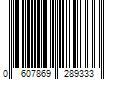 0 607869 289333